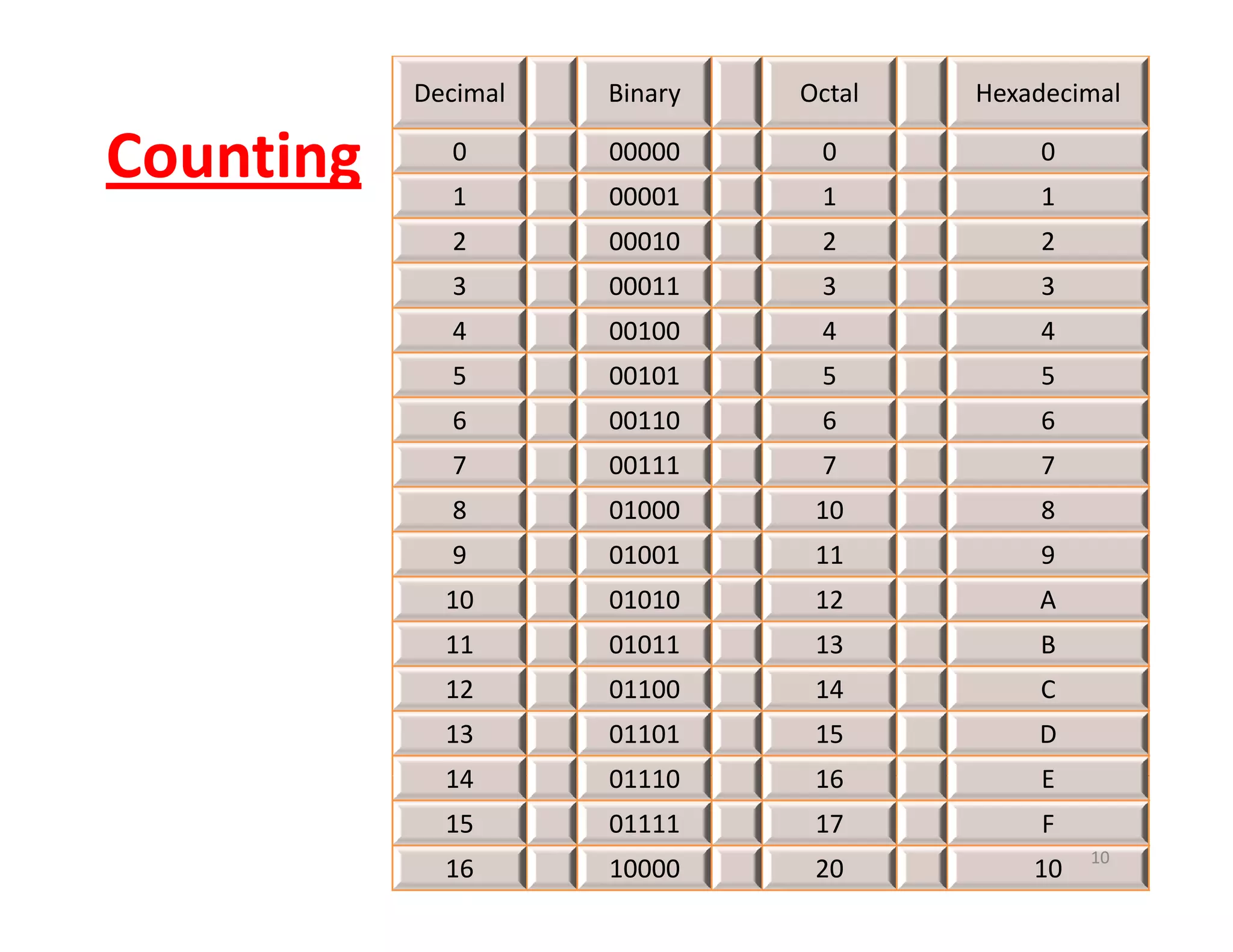 Counting

| Decimal | | Binary | | Octal | | Hexadecimal |
|---|---|---|---|---|---|---|
| 0 | | 00000 | | 0 | | 0 |
| 1 | | 00001 | | 1 | | 1 |
| 2 | | 00010 | | 2 | | 2 |
| 3 | | 00011 | | 3 | | 3 |
| 4 | | 00100 | | 4 | | 4 |
| 5 | | 00101 | | 5 | | 5 |
| 6 | | 00110 | | 6 | | 6 |
| 7 | | 00111 | | 7 | | 7 |
| 8 | | 01000 | | 10 | | 8 |
| 9 | | 01001 | | 11 | | 9 |
| 10 | | 01010 | | 12 | | A |
| 11 | | 01011 | | 13 | | B |
| 12 | | 01100 | | 14 | | C |
| 13 | | 01101 | | 15 | | D |
| 14 | | 01110 | | 16 | | E |
| 15 | | 01111 | | 17 | | F |
| 16 | | 10000 | | 20 | | 10 |

10